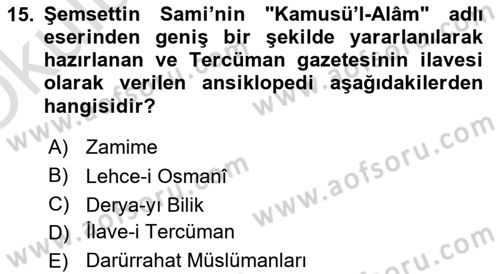 15. Şemsettin Sami'nin "Kamusü'l-Alâm" adlı eserinden geniş bir şekilde yararlanılarak hazırlanan ve Tercüman gazetesinin ilavesi olarak verilen ansiklopedi aşağıdakilerden hangisidir?

A) Zamime
B) Lehce-i Osmanî
C) Derya-yı Bilik
D) İlave-i Tercüman
E) Darürrahat Müslümanları

www.aofsoru.com